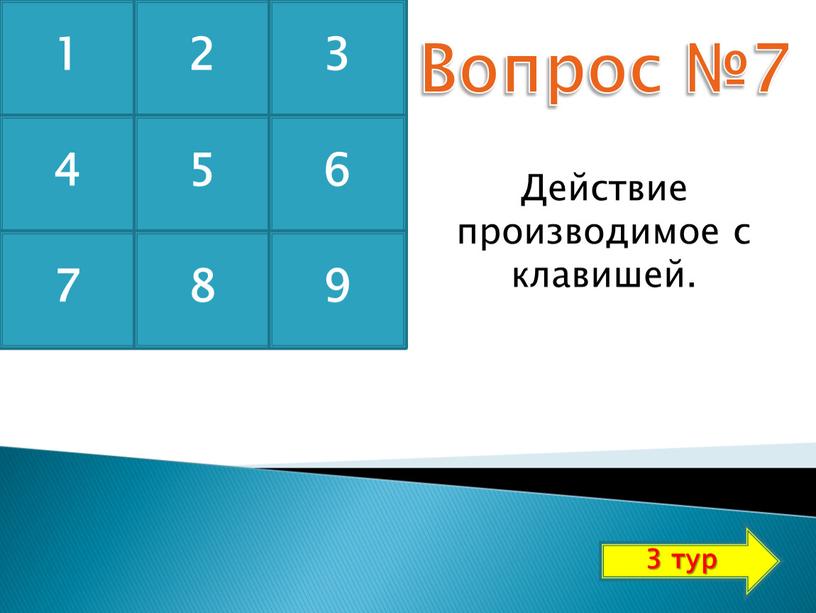 | 1 | 2 | 3 |
|---|---|---|
| 4 | 5 | 6 |
| 7 | 8 | 9 |

Вопрос №7

Действие производимое с клавишей.

3 тур